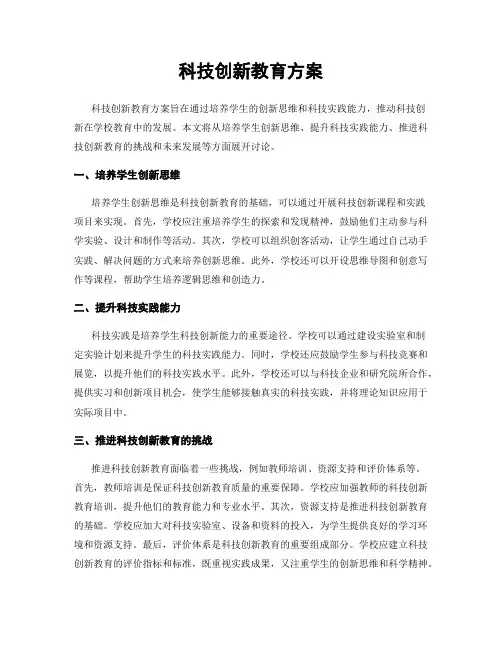 科技创新教育方案

科技创新教育方案旨在通过培养学生的创新思维和科技实践能力，推动科技创新在学校教育中的发展。本文将从培养学生创新思维、提升科技实践能力、推进科技创新教育的挑战和未来发展等方面展开讨论。

一、培养学生创新思维

培养学生创新思维是科技创新教育的基础，可以通过开展科技创新课程和实践项目来实现。首先，学校应注重培养学生的探索和发现精神，鼓励他们主动参与科学实验、设计和制作等活动。其次，学校可以组织创客活动，让学生通过自己动手实践、解决问题的方式来培养创新思维。此外，学校还可以开设思维导图和创意写作等课程，帮助学生培养逻辑思维和创造力。

二、提升科技实践能力

科技实践是培养学生科技创新能力的重要途径。学校可以通过建设实验室和制定实验计划来提升学生的科技实践能力。同时，学校还应鼓励学生参与科技竞赛和展览，以提升他们的科技实践水平。此外，学校还可以与科技企业和研究院所合作，提供实习和创新项目机会，使学生能够接触真实的科技实践，并将理论知识应用于实际项目中。

三、推进科技创新教育的挑战

推进科技创新教育面临着一些挑战，例如教师培训、资源支持和评价体系等。首先，教师培训是保证科技创新教育质量的重要保障。学校应加强教师的科技创新教育培训，提升他们的教育能力和专业水平。其次，资源支持是推进科技创新教育的基础。学校应加大对科技实验室、设备和资料的投入，为学生提供良好的学习环境和资源支持。最后，评价体系是科技创新教育的重要组成部分。学校应建立科技创新教育的评价指标和标准，既重视实践成果，又注重学生的创新思维和科学精神。